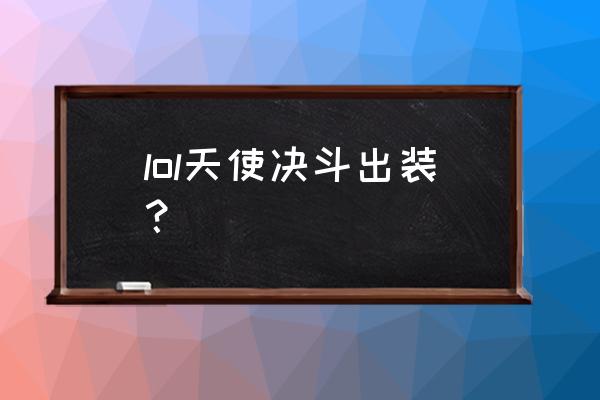 lol天使决斗出装？